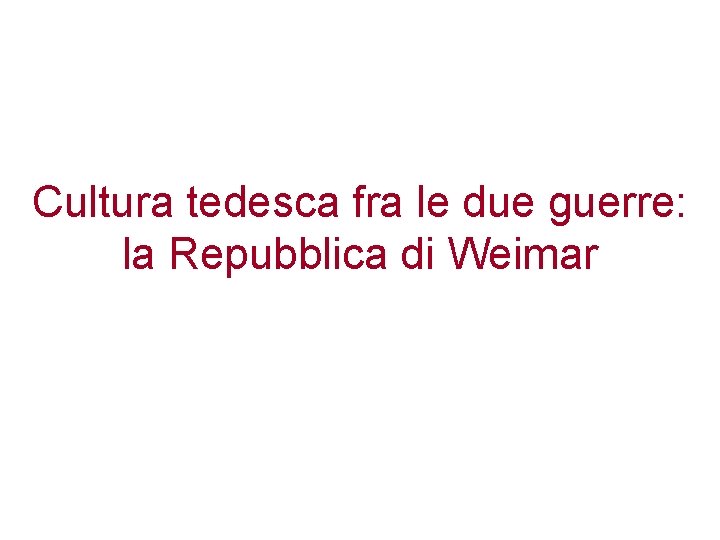 Cultura tedesca fra le due guerre:
la Repubblica di Weimar